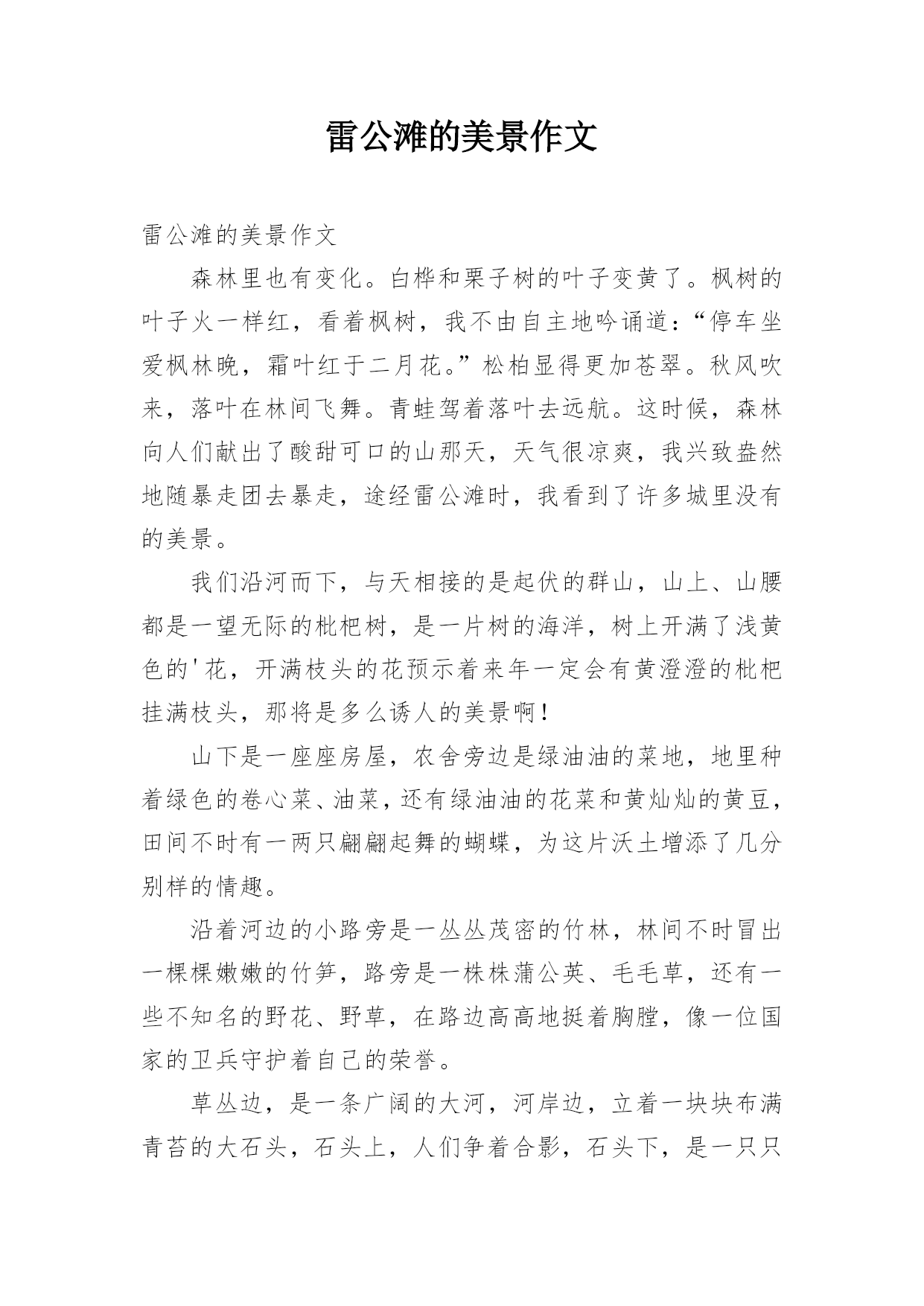 雷公滩的美景作文

雷公滩的美景作文

森林里也有变化。白桦和栗子树的叶子变黄了。枫树的叶子火一样红，看着枫树，我不由自主地吟诵道：“停车坐爱枫林晚，霜叶红于二月花。”松柏显得更加苍翠。秋风吹来，落叶在林间飞舞。青蛙驾着落叶去远航。这时候，森林向人们献出了酸甜可口的山那天，天气很凉爽，我兴致盎然地随暴走团去暴走，途经雷公滩时，我看到了许多城里没有的美景。

我们沿河而下，与天相接的是起伏的群山，山上、山腰都是一望无际的枇杷树，是一片树的海洋，树上开满了浅黄色的'花，开满枝头的花预示着来年一定会有黄澄澄的枇杷挂满枝头，那将是多么诱人的美景啊！

山下是一座座房屋，农舍旁边是绿油油的菜地，地里种着绿色的卷心菜、油菜，还有绿油油的花菜和黄灿灿的黄豆，田间不时有一两只翩翩起舞的蝴蝶，为这片沃土增添了几分别样的情趣。

沿着河边的小路旁是一丛丛茂密的竹林，林间不时冒出一棵棵嫩嫩的竹笋，路旁是一株株蒲公英、毛毛草，还有一些不知名的野花、野草，在路边高高地挺着胸膛，像一位国家的卫兵守护着自己的荣誉。

草丛边，是一条广阔的大河，河岸边，立着一块块布满青苔的大石头，石头上，人们争着合影，石头下，是一只只